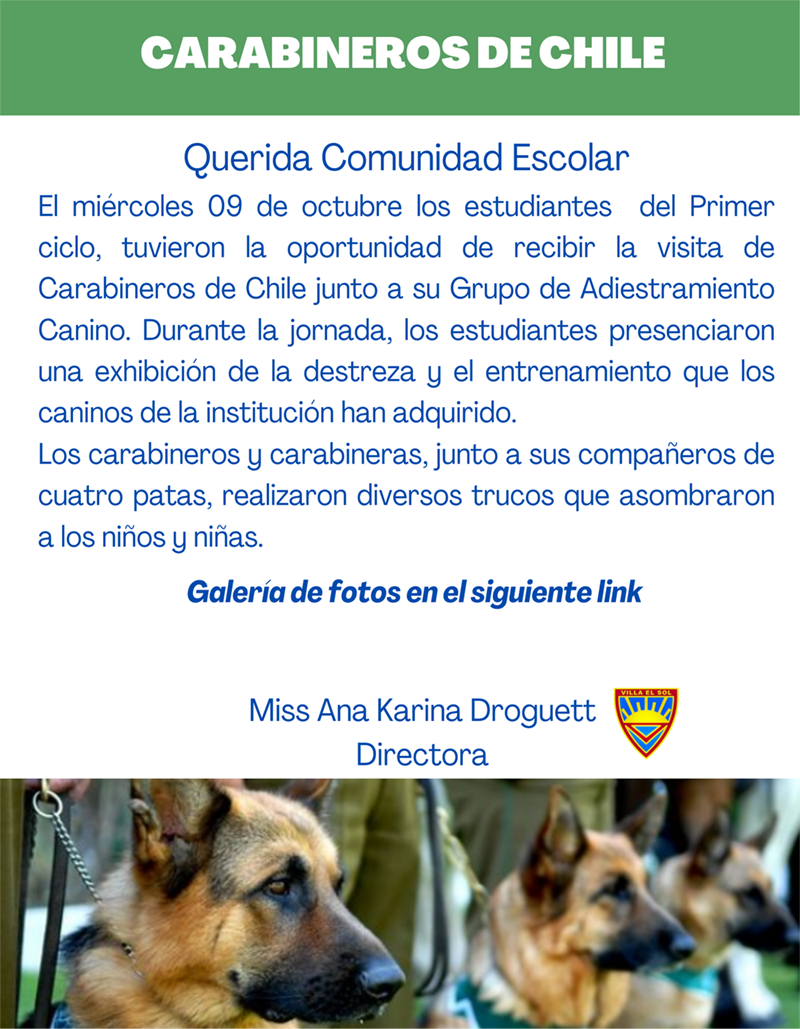 CARABINEROS DE CHILE

Querida Comunidad Escolar

El miércoles 09 de octubre los estudiantes del Primer ciclo, tuvieron la oportunidad de recibir la visita de Carabineros de Chile junto a su Grupo de Adiestramiento Canino. Durante la jornada, los estudiantes presenciaron una exhibición de la destreza y el entrenamiento que los caninos de la institución han adquirido.

Los carabineros y carabineras, junto a sus compañeros de cuatro patas, realizaron diversos trucos que asombraron a los niños y niñas.

Galería de fotos en el siguiente link

Miss Ana Karina Droguett
Directora

VILLA EL SOL